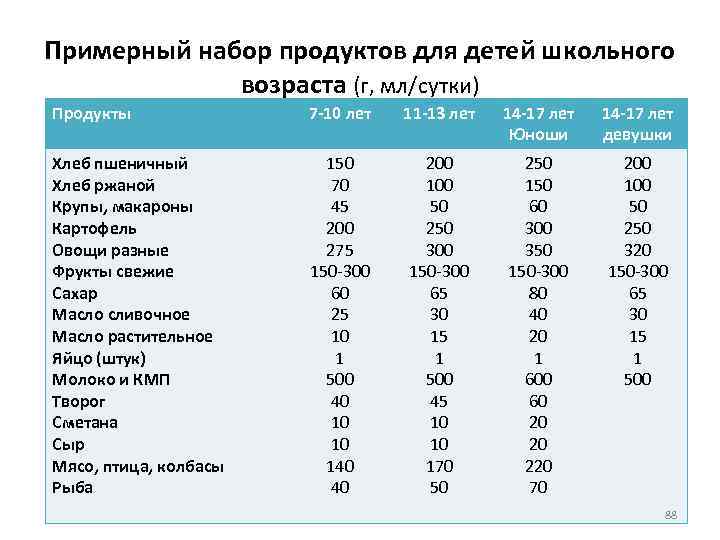 Примерный набор продуктов для детей школьного возраста (г, мл/сутки)

| Продукты | 7-10 лет | 11-13 лет | 14-17 лет Юноши | 14-17 лет девушки |
|---|---|---|---|---|
| Хлеб пшеничный | 150 | 200 | 250 | 200 |
| Хлеб ржаной | 70 | 100 | 150 | 100 |
| Крупы, макароны | 45 | 50 | 60 | 50 |
| Картофель | 200 | 250 | 300 | 250 |
| Овощи разные | 275 | 300 | 350 | 320 |
| Фрукты свежие | 150-300 | 150-300 | 150-300 | 150-300 |
| Сахар | 60 | 65 | 80 | 65 |
| Масло сливочное | 25 | 30 | 40 | 30 |
| Масло растительное | 10 | 15 | 20 | 15 |
| Яйцо (штук) | 1 | 1 | 1 | 1 |
| Молоко и КМП | 500 | 500 | 600 | 500 |
| Творог | 40 | 45 | 60 | |
| Сметана | 10 | 10 | 20 | |
| Сыр | 10 | 10 | 20 | |
| Мясо, птица, колбасы | 140 | 170 | 220 | |
| Рыба | 40 | 50 | 70 | |

88